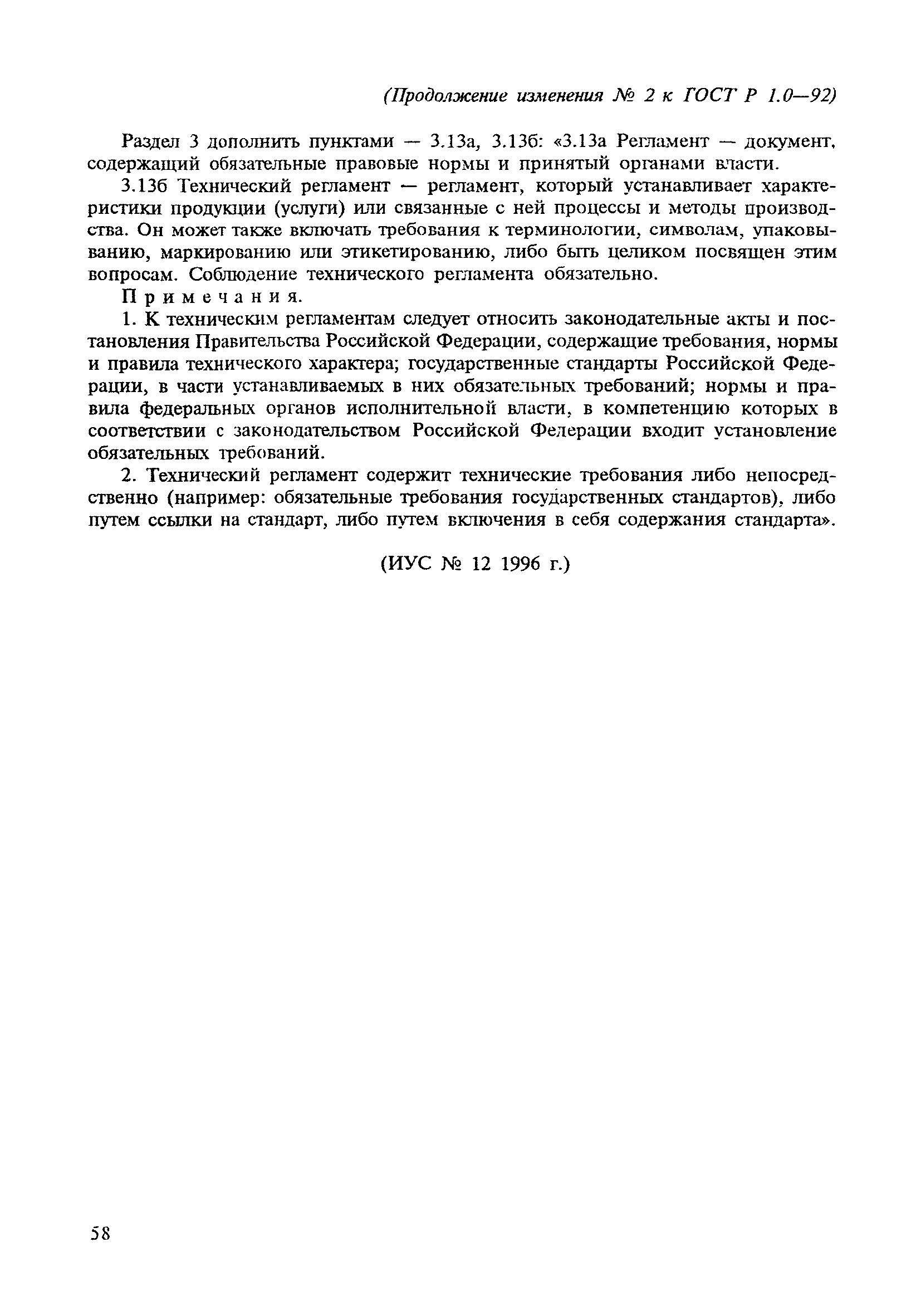 (Продолжение изменения № 2 к ГОСТ Р 1.0—92)

Раздел 3 дополнить пунктами — 3.13а, 3.13б: «3.13а Регламент — документ, содержащий обязательные правовые нормы и принятый органами власти.

3.13б Технический регламент — регламент, который устанавливает характеристики продукции (услуги) или связанные с ней процессы и методы производства. Он может также включать требования к терминологии, символам, упаковыванию, маркированию или этикетированию, либо быть целиком посвящен этим вопросам. Соблюдение технического регламента обязательно.

Примечания.

1. К техническим регламентам следует относить законодательные акты и постановления Правительства Российской Федерации, содержащие требования, нормы и правила технического характера; государственные стандарты Российской Федерации, в части устанавливаемых в них обязательных требований; нормы и правила федеральных органов исполнительной власти, в компетенцию которых в соответствии с законодательством Российской Федерации входит установление обязательных требований.

2. Технический регламент содержит технические требования либо непосредственно (например: обязательные требования государственных стандартов), либо путем ссылки на стандарт, либо путем включения в себя содержания стандарта».

(ИУС № 12 1996 г.)

58